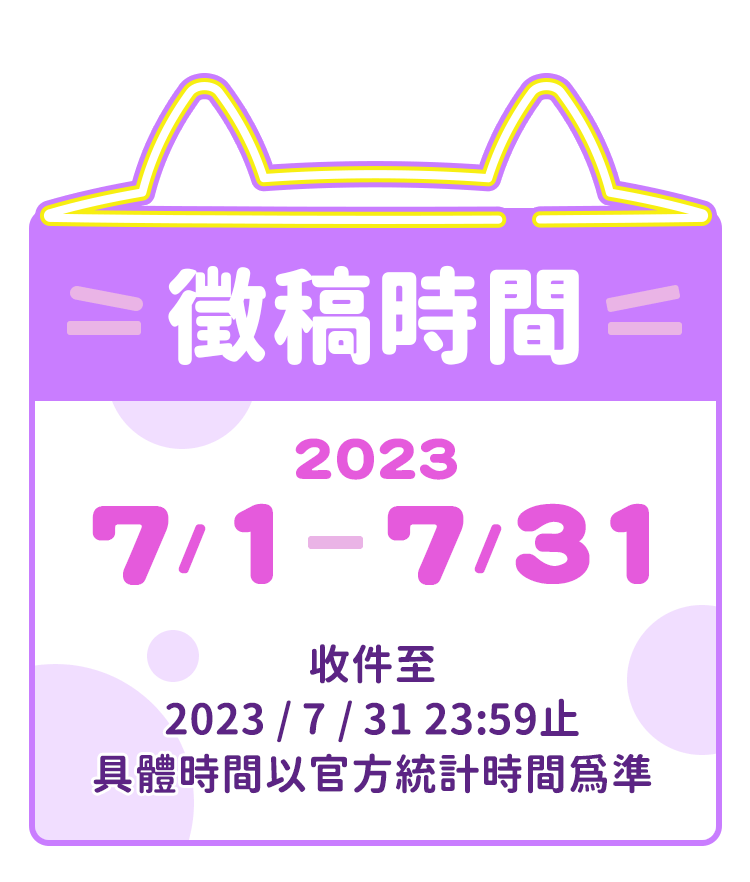 徵稿時間

2023
7/1-7/31

收件至
2023 / 7 / 31 23:59止
具體時間以官方統計時間爲準